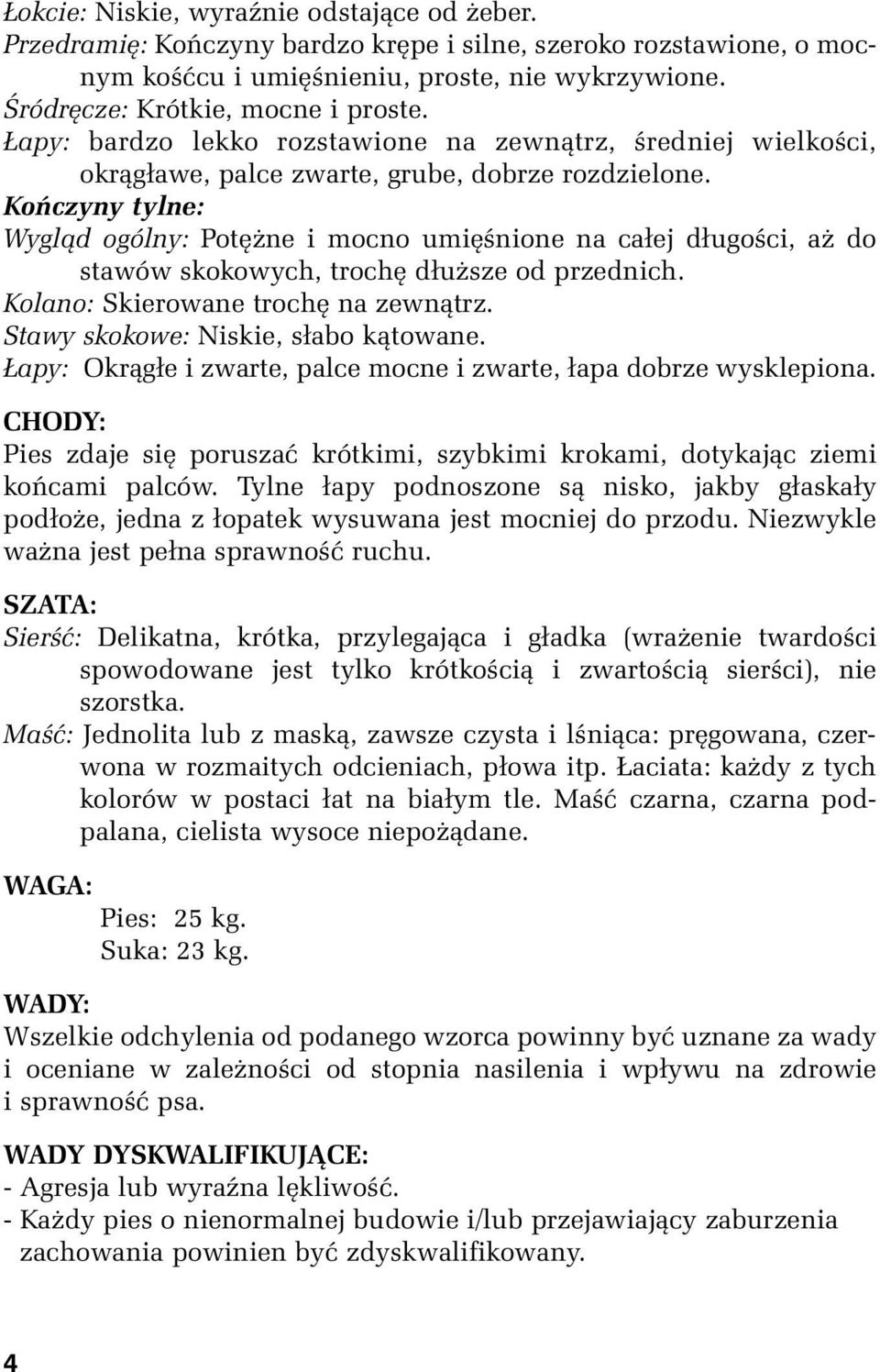 Łokcie: Niskie, wyraźnie odstające od żeber.
Przedramię: Kończyny bardzo krępe i silne, szeroko rozstawione, o mocnym kośćcu i umięśnieniu, proste, nie wykrzywione.
Śródręcze: Krótkie, mocne i proste.
Łapy: bardzo lekko rozstawione na zewnątrz, średniej wielkości, okrągławe, palce zwarte, grube, dobrze rozdzielone.
Kończyny tylne:
Wygląd ogólny: Potężne i mocno umięśnione na całej długości, aż do stawów skokowych, trochę dłuższe od przednich.
Kolano: Skierowane trochę na zewnątrz.
Stawy skokowe: Niskie, słabo kątowane.
Łapy: Okrągłe i zwarte, palce mocne i zwarte, łapa dobrze wysklepiona.

CHODY:
Pies zdaje się poruszać krótkimi, szybkimi krokami, dotykając ziemi końcami palców. Tylne łapy podnoszone są nisko, jakby głaskały podłoże, jedna z łopatek wysuwana jest mocniej do przodu. Niezwykle ważna jest pełna sprawność ruchu.

SZATA:
Sierść: Delikatna, krótka, przylegająca i gładka (wrażenie twardości spowodowane jest tylko krótkością i zwartością sierści), nie szorstka.
Maść: Jednolita lub z maską, zawsze czysta i lśniąca: pręgowana, czerwona w rozmaitych odcieniach, płowa itp. Łaciata: każdy z tych kolorów w postaci łat na białym tle. Maść czarna, czarna podpalana, cielista wysoce niepożądane.

WAGA:
Pies: 25 kg.
Suka: 23 kg.

WADY:
Wszelkie odchylenia od podanego wzorca powinny być uznane za wady i oceniane w zależności od stopnia nasilenia i wpływu na zdrowie i sprawność psa.

WADY DYSKWALIFIKUJĄCE:
- Agresja lub wyraźna lękliwość.
- Każdy pies o nienormalnej budowie i/lub przejawiający zaburzenia zachowania powinien być zdyskwalifikowany.

4